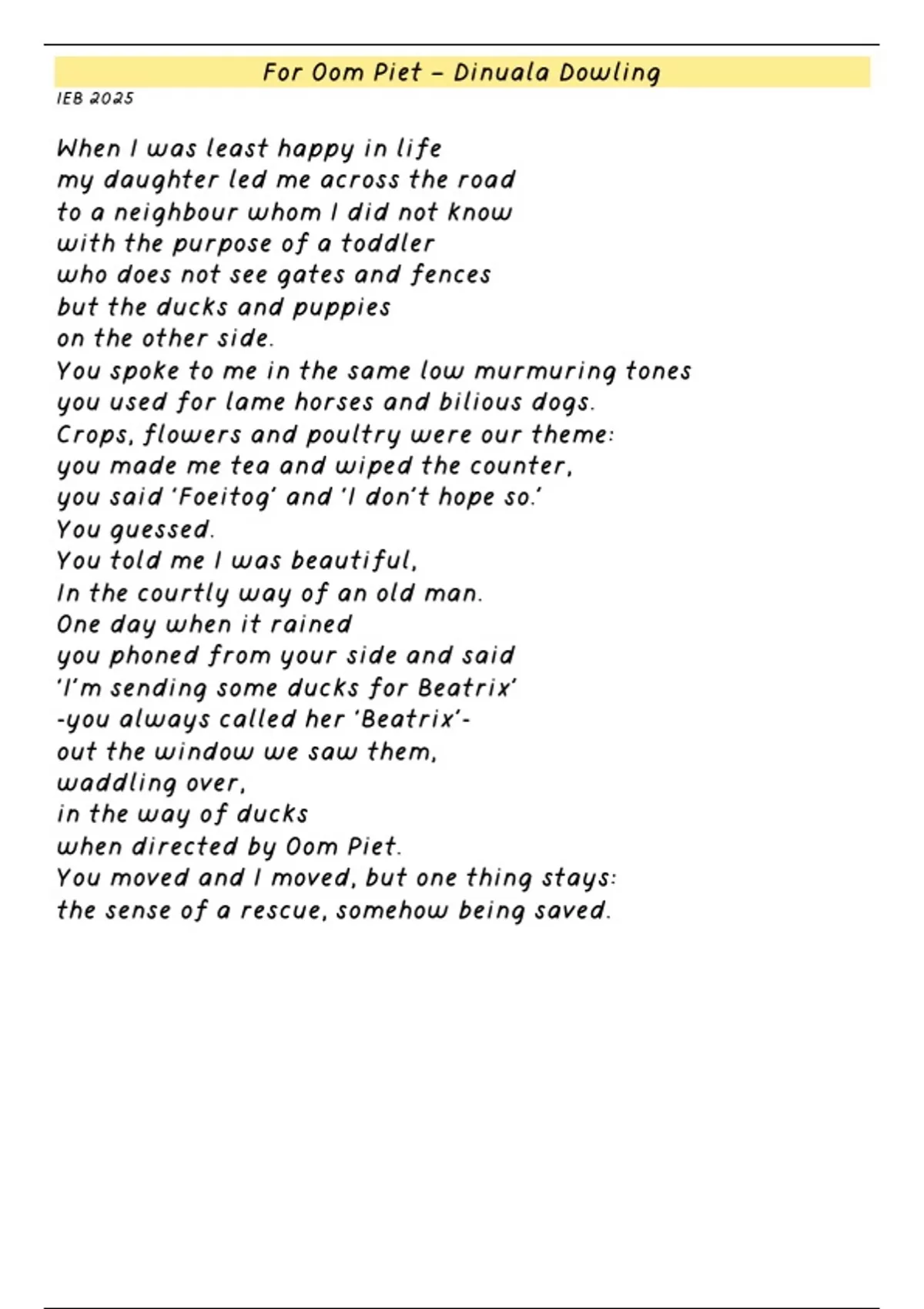 For Oom Piet – Dinuala Dowling
IEB 2025

When I was least happy in life
my daughter led me across the road
to a neighbour whom I did not know
with the purpose of a toddler
who does not see gates and fences
but the ducks and puppies
on the other side.
You spoke to me in the same low murmuring tones
you used for lame horses and bilious dogs.
Crops, flowers and poultry were our theme:
you made me tea and wiped the counter,
you said 'Foeitog' and 'I don't hope so.'
You guessed.
You told me I was beautiful,
In the courtly way of an old man.
One day when it rained
you phoned from your side and said
'I'm sending some ducks for Beatrix'
-you always called her 'Beatrix'-
out the window we saw them,
waddling over,
in the way of ducks
when directed by Oom Piet.
You moved and I moved, but one thing stays:
the sense of a rescue, somehow being saved.